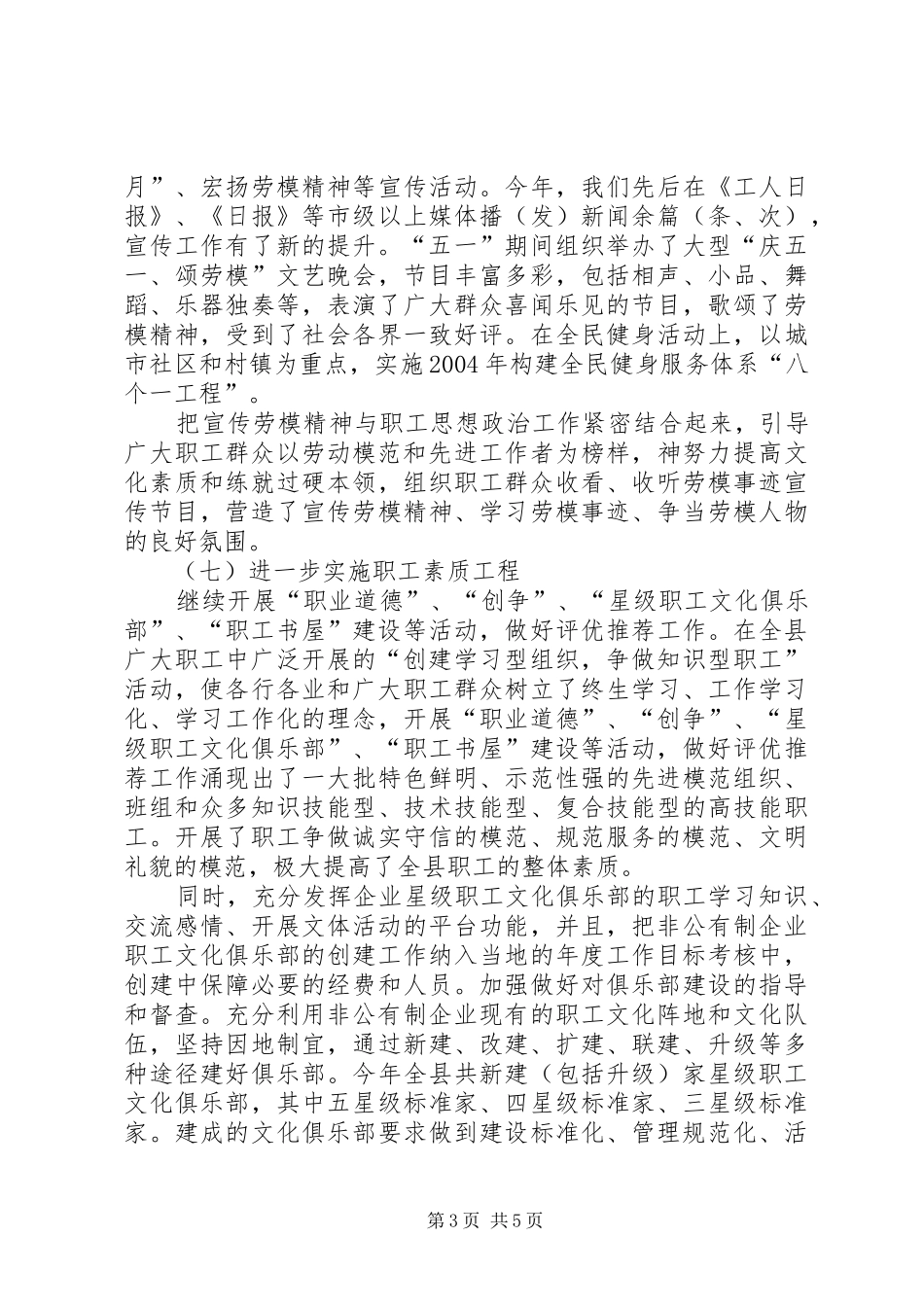 月”、宏扬劳模精神等宣传活动。今年，我们先后在《工人日报》、《日报》等市级以上媒体播（发）新闻余篇（条、次），宣传工作有了新的提升。“五一”期间组织举办了大型“庆五一、颂劳模”文艺晚会，节目丰富多彩，包括相声、小品、舞蹈、乐器独奏等，表演了广大群众喜闻乐见的节目，歌颂了劳模精神，受到了社会各界一致好评。在全民健身活动上，以城市社区和村镇为重点，实施2004年构建全民健身服务体系“八个一工程”。

把宣传劳模精神与职工思想政治工作紧密结合起来，引导广大职工群众以劳动模范和先进工作者为榜样，神努力提高文化素质和练就过硬本领，组织职工群众收看、收听劳模事迹宣传节目，营造了宣传劳模精神、学习劳模事迹、争当劳模人物的良好氛围。

（七）进一步实施职工素质工程

继续开展“职业道德”、“创争”、“星级职工文化俱乐部”、“职工书屋”建设等活动，做好评优推荐工作。在全县广大职工中广泛开展的“创建学习型组织，争做知识型职工”活动，使各行各业和广大职工群众树立了终生学习、工作学习化、学习工作化的理念，开展“职业道德”、“创争”、“星级职工文化俱乐部”、“职工书屋”建设等活动，做好评优推荐工作涌现出了一大批特色鲜明、示范性强的先进模范组织、班组和众多知识技能型、技术技能型、复合技能型的高技能职工。开展了职工争做诚实守信的模范、规范服务的模范、文明礼貌的模范，极大提高了全县职工的整体素质。

同时，充分发挥企业星级职工文化俱乐部的职工学习知识、交流感情、开展文体活动的平台功能，并且，把非公有制企业职工文化俱乐部的创建工作纳入当地的年度工作目标考核中，创建中保障必要的经费和人员。加强做好对俱乐部建设的指导和督查。充分利用非公有制企业现有的职工文化阵地和文化队伍，坚持因地制宜，通过新建、改建、扩建、联建、升级等多种途径建好俱乐部。今年全县共新建（包括升级）家星级职工文化俱乐部，其中五星级标准家、四星级标准家、三星级标准家。建成的文化俱乐部要求做到建设标准化、管理规范化、活

第3页 共5页